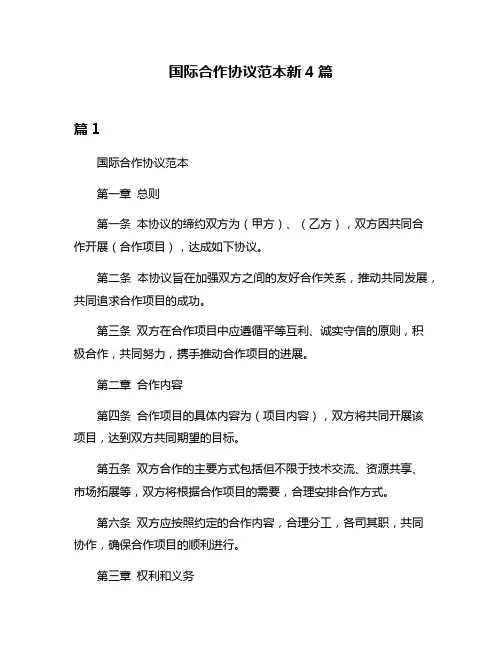 国际合作协议范本新 4 篇

篇 1

国际合作协议范本

第一章 总则

第一条 本协议的缔约双方为（甲方）、（乙方），双方因共同合作开展（合作项目），达成如下协议。

第二条 本协议旨在加强双方之间的友好合作关系，推动共同发展，共同追求合作项目的成功。

第三条 双方在合作项目中应遵循平等互利、诚实守信的原则，积极合作，共同努力，携手推动合作项目的进展。

第二章 合作内容

第四条 合作项目的具体内容为（项目内容），双方将共同开展该项目，达到双方共同期望的目标。

第五条 双方合作的主要方式包括但不限于技术交流、资源共享、市场拓展等，双方将根据合作项目的需要，合理安排合作方式。

第六条 双方应按照约定的合作内容，合理分工，各司其职，共同协作，确保合作项目的顺利进行。

第三章 权利和义务